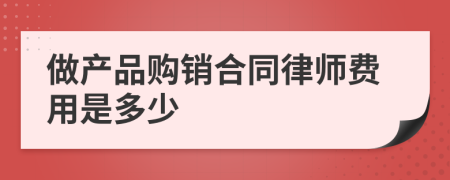 做产品购销合同律师费用是多少